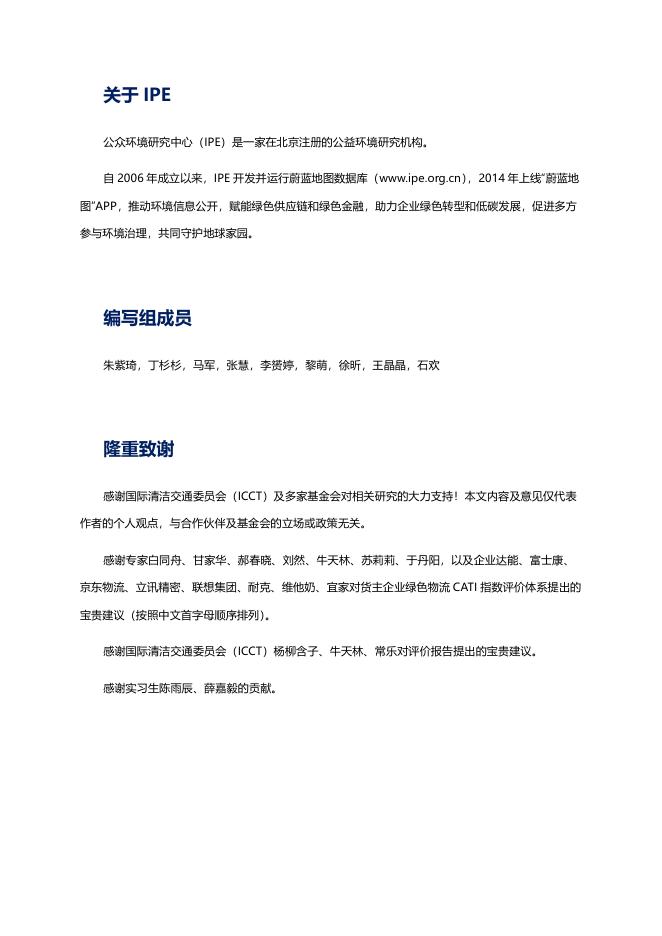 关于 IPE

公众环境研究中心（IPE）是一家在北京注册的公益环境研究机构。

自 2006 年成立以来，IPE 开发并运行蔚蓝地图数据库（www.ipe.org.cn），2014 年上线“蔚蓝地图”APP，推动环境信息公开，赋能绿色供应链和绿色金融，助力企业绿色转型和低碳发展，促进多方参与环境治理，共同守护地球家园。

编写组成员

朱紫琦，丁杉杉，马军，张慧，李赟婷，黎萌，徐昕，王晶晶，石欢

隆重致谢

感谢国际清洁交通委员会（ICCT）及多家基金会对相关研究的大力支持！本文内容及意见仅代表作者的个人观点，与合作伙伴及基金会的立场或政策无关。

感谢专家白同舟、甘家华、郝春晓、刘然、牛天林、苏莉莉、于丹阳，以及企业达能、富士康、京东物流、立讯精密、联想集团、耐克、维他奶、宜家对货主企业绿色物流 CATI 指数评价体系提出的宝贵建议（按照中文首字母顺序排列）。

感谢国际清洁交通委员会（ICCT）杨柳含子、牛天林、常乐对评价报告提出的宝贵建议。

感谢实习生陈雨辰、薛嘉毅的贡献。